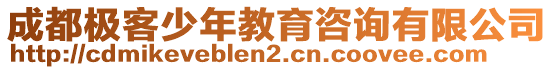 成都极客少年教育咨询有限公司
http://cdmikeveblen2.cn.coovee.com